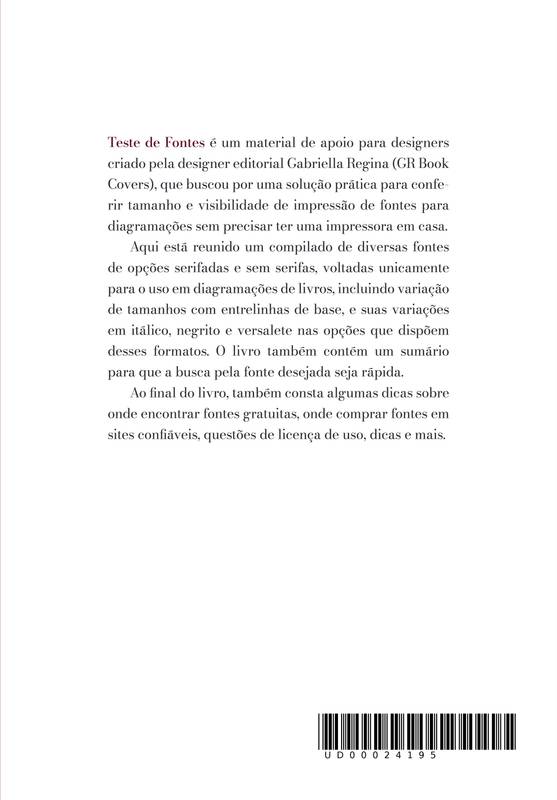 Teste de Fontes é um material de apoio para designers criado pela designer editorial Gabriella Regina (GR Book Covers), que buscou por uma solução prática para conferir tamanho e visibilidade de impressão de fontes para diagramações sem precisar ter uma impressora em casa.

Aqui está reunido um compilado de diversas fontes de opções serifadas e sem serifas, voltadas unicamente para o uso em diagramações de livros, incluindo variação de tamanhos com entrelinhas de base, e suas variações em itálico, negrito e versalete nas opções que dispõem desses formatos. O livro também contém um sumário para que a busca pela fonte desejada seja rápida.

Ao final do livro, também consta algumas dicas sobre onde encontrar fontes gratuitas, onde comprar fontes em sites confiáveis, questões de licença de uso, dicas e mais.

UD00024195